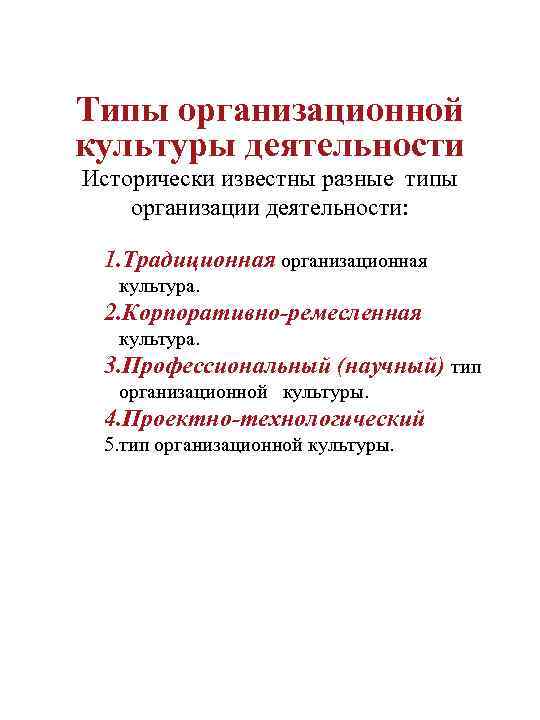 Типы организационной культуры деятельности

Исторически известны разные типы организации деятельности:

1.Традиционная организационная культура.

2.Корпоративно-ремесленная культура.

3.Профессиональный (научный) тип организационной культуры.

4.Проектно-технологический

5.тип организационной культуры.